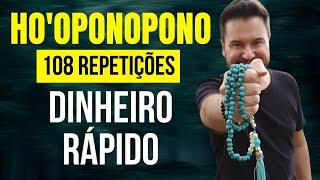 HO'OPONOPONO

108 REPETIÇÕES

DINHEIRO RÁPIDO